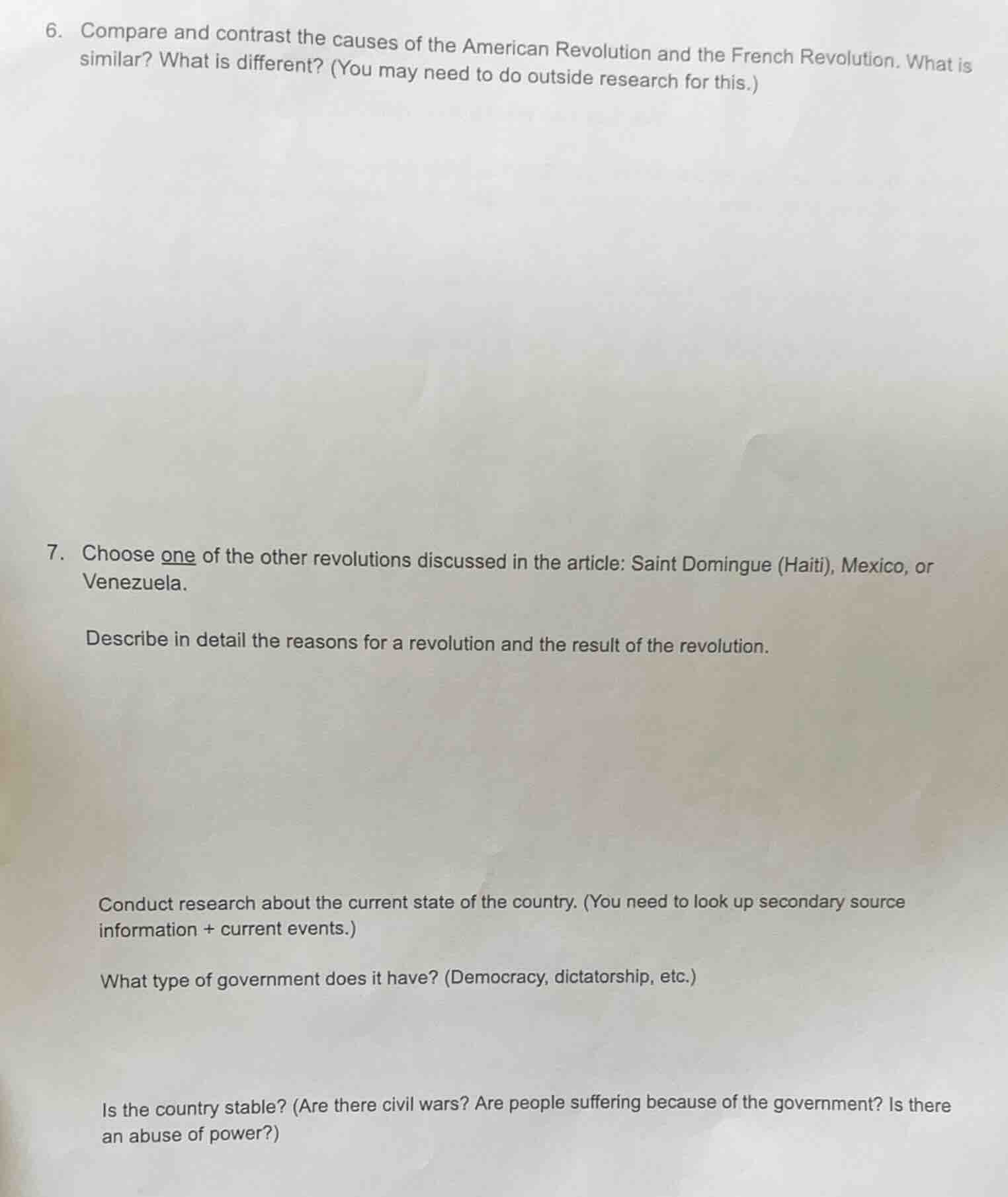 6. Compare and contrast the causes of the American Revolution and the French Revolution. What is similar? What is different? (You may need to do outside research for this.)

7. Choose one of the other revolutions discussed in the article: Saint Domingue (Haiti), Mexico, or Venezuela.

Describe in detail the reasons for a revolution and the result of the revolution.

Conduct research about the current state of the country. (You need to look up secondary source information + current events.)

What type of government does it have? (Democracy, dictatorship, etc.)

Is the country stable? (Are there civil wars? Are people suffering because of the government? Is there an abuse of power?)